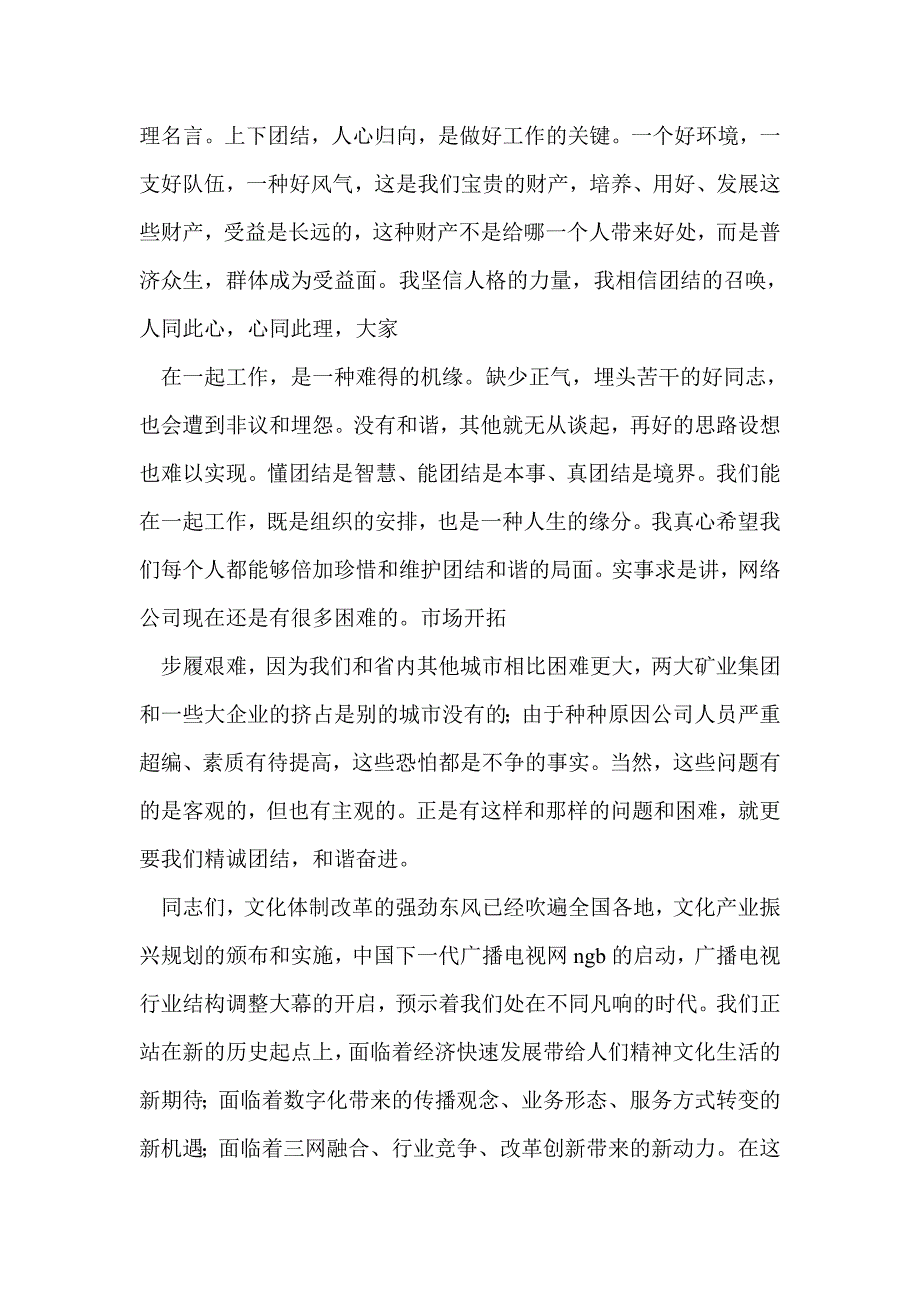 理名言。上下团结，人心归向，是做好工作的关键。一个好环境，一支好队伍，一种好风气，这是我们宝贵的财产，培养、用好、发展这些财产，受益是长远的，这种财产不是给哪一个人带来好处，而是普济众生，群体成为受益面。我坚信人格的力量，我相信团结的召唤，人同此心，心同此理，大家

在一起工作，是一种难得的机缘。缺少正气，埋头苦干的好同志，也会遭到非议和埋怨。没有和谐，其他就无从谈起，再好的思路设想也难以实现。懂团结是智慧、能团结是本事、真团结是境界。我们能在一起工作，既是组织的安排，也是一种人生的缘分。我真心希望我们每个人都能够倍加珍惜和维护团结和谐的局面。实事求是讲，网络公司现在还是有很多困难的。市场开拓

步履艰难，因为我们和省内其他城市相比困难更大，两大矿业集团和一些大企业的挤占是别的城市没有的；由于种种原因公司人员严重超编、素质有待提高，这些恐怕都是不争的事实。当然，这些问题有的是客观的，但也有主观的。正是有这样和那样的问题和困难，就更要我们精诚团结，和谐奋进。

同志们，文化体制改革的强劲东风已经吹遍全国各地，文化产业振兴规划的颁布和实施，中国下一代广播电视网 ngb 的启动，广播电视行业结构调整大幕的开启，预示着我们处在不同凡响的时代。我们正站在新的历史起点上，面临着经济快速发展带给人们精神文化生活的新期待；面临着数字化带来的传播观念、业务形态、服务方式转变的新机遇；面临着三网融合、行业竞争、改革创新带来的新动力。在这